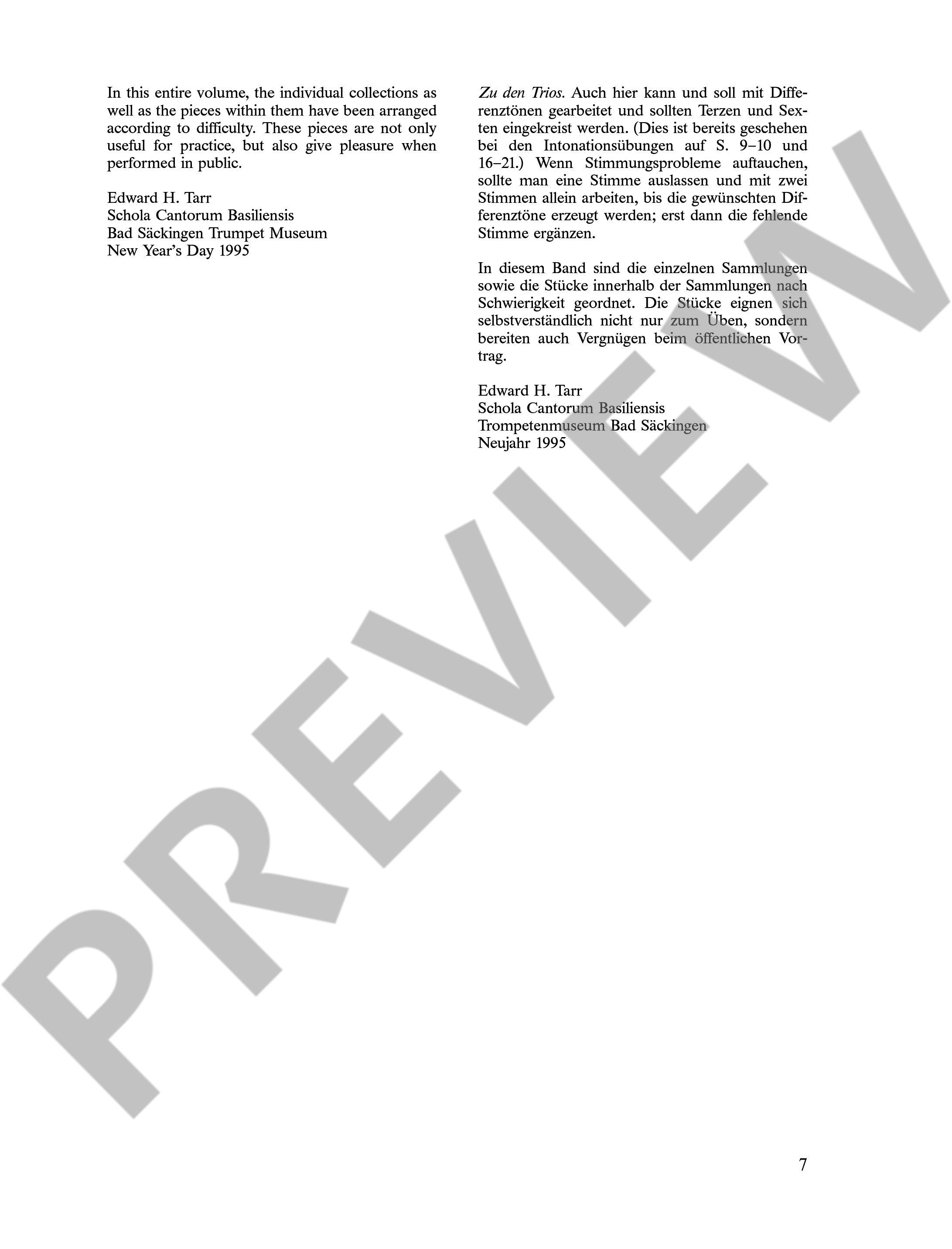 In this entire volume, the individual collections as well as the pieces within them have been arranged according to difficulty. These pieces are not only useful for practice, but also give pleasure when performed in public.

Edward H. Tarr
Schola Cantorum Basiliensis
Bad Säckingen Trumpet Museum
New Year's Day 1995

Zu den Trios. Auch hier kann und soll mit Differenztönen gearbeitet und sollten Terzen und Sexten eingekreist werden. (Dies ist bereits geschehen bei den Intonationsübungen auf S. 9–10 und 16–21.) Wenn Stimmungsprobleme auftauchen, sollte man eine Stimme auslassen und mit zwei Stimmen allein arbeiten, bis die gewünschten Differenztöne erzeugt werden; erst dann die fehlende Stimme ergänzen.

In diesem Band sind die einzelnen Sammlungen sowie die Stücke innerhalb der Sammlungen nach Schwierigkeit geordnet. Die Stücke eignen sich selbstverständlich nicht nur zum Üben, sondern bereiten auch Vergnügen beim öffentlichen Vortrag.

Edward H. Tarr
Schola Cantorum Basiliensis
Trompetenmuseum Bad Säckingen
Neujahr 1995

PREVIEW

7